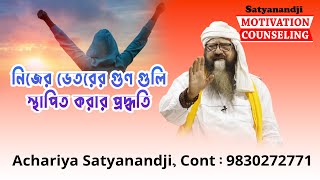 Satyanandji
MOTIVATION
COUNSELING

নিজের ভেতরের গুণ গুলি স্থাপিত করার প্রদ্ধতি

Achariya Satyanandji, Cont : 9830272771